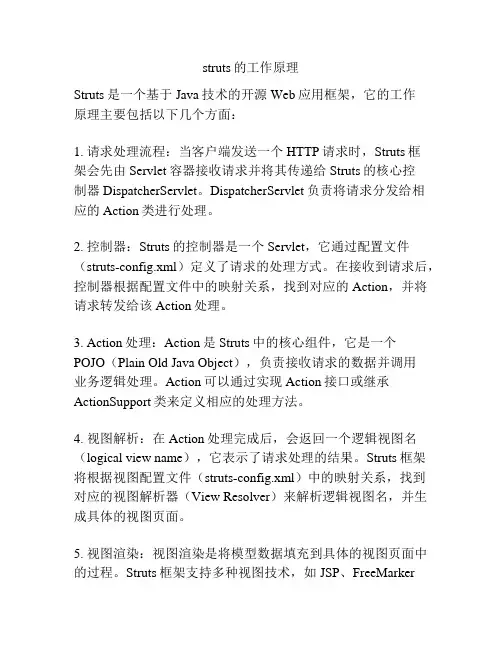 struts 的工作原理

Struts 是一个基于 Java 技术的开源 Web 应用框架，它的工作原理主要包括以下几个方面：

1. 请求处理流程：当客户端发送一个 HTTP 请求时，Struts 框架会先由 Servlet 容器接收请求并将其传递给 Struts 的核心控制器 DispatcherServlet。DispatcherServlet 负责将请求分发给相应的 Action 类进行处理。

2. 控制器：Struts 的控制器是一个 Servlet，它通过配置文件（struts-config.xml）定义了请求的处理方式。在接收到请求后，控制器根据配置文件中的映射关系，找到对应的 Action，并将请求转发给该 Action 处理。

3. Action 处理：Action 是 Struts 中的核心组件，它是一个 POJO（Plain Old Java Object），负责接收请求的数据并调用业务逻辑处理。Action 可以通过实现 Action 接口或继承 ActionSupport 类来定义相应的处理方法。

4. 视图解析：在 Action 处理完成后，会返回一个逻辑视图名（logical view name），它表示了请求处理的结果。Struts 框架将根据视图配置文件（struts-config.xml）中的映射关系，找到对应的视图解析器（View Resolver）来解析逻辑视图名，并生成具体的视图页面。

5. 视图渲染：视图渲染是将模型数据填充到具体的视图页面中的过程。Struts 框架支持多种视图技术，如 JSP、FreeMarker